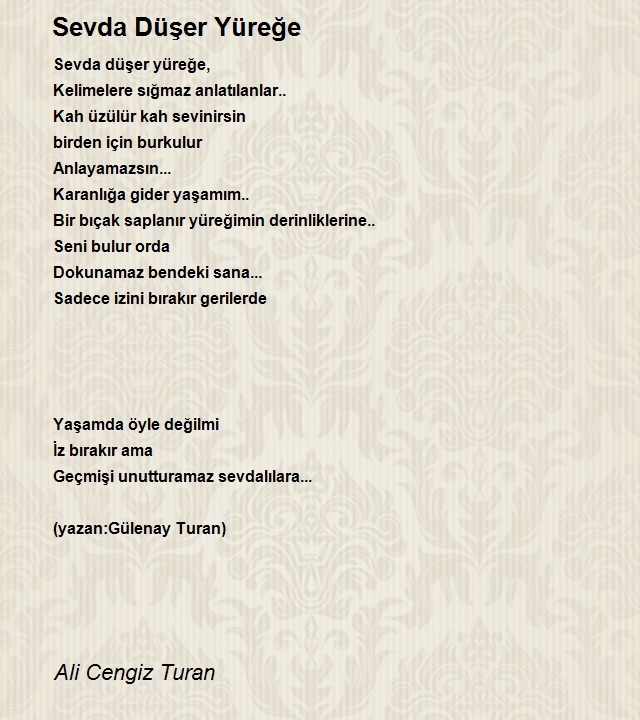 Sevda Düşer Yüreğe

Sevda düşer yüreğe,
Kelimelere sığmaz anlatılanlar..
Kah üzülür kah sevinirsin
birden için burkulur
Anlayamazsın...
Karanlığa gider yaşamım..
Bir bıçak saplanır yüreğimin derinliklerine..
Seni bulur orda
Dokunamaz bendeki sana...
Sadece izini bırakır gerilerde

Yaşamda öyle değilmi
İz bırakır ama
Geçmişi unutturamaz sevdalılara...

(yazan:Gülenay Turan)

Ali Cengiz Turan